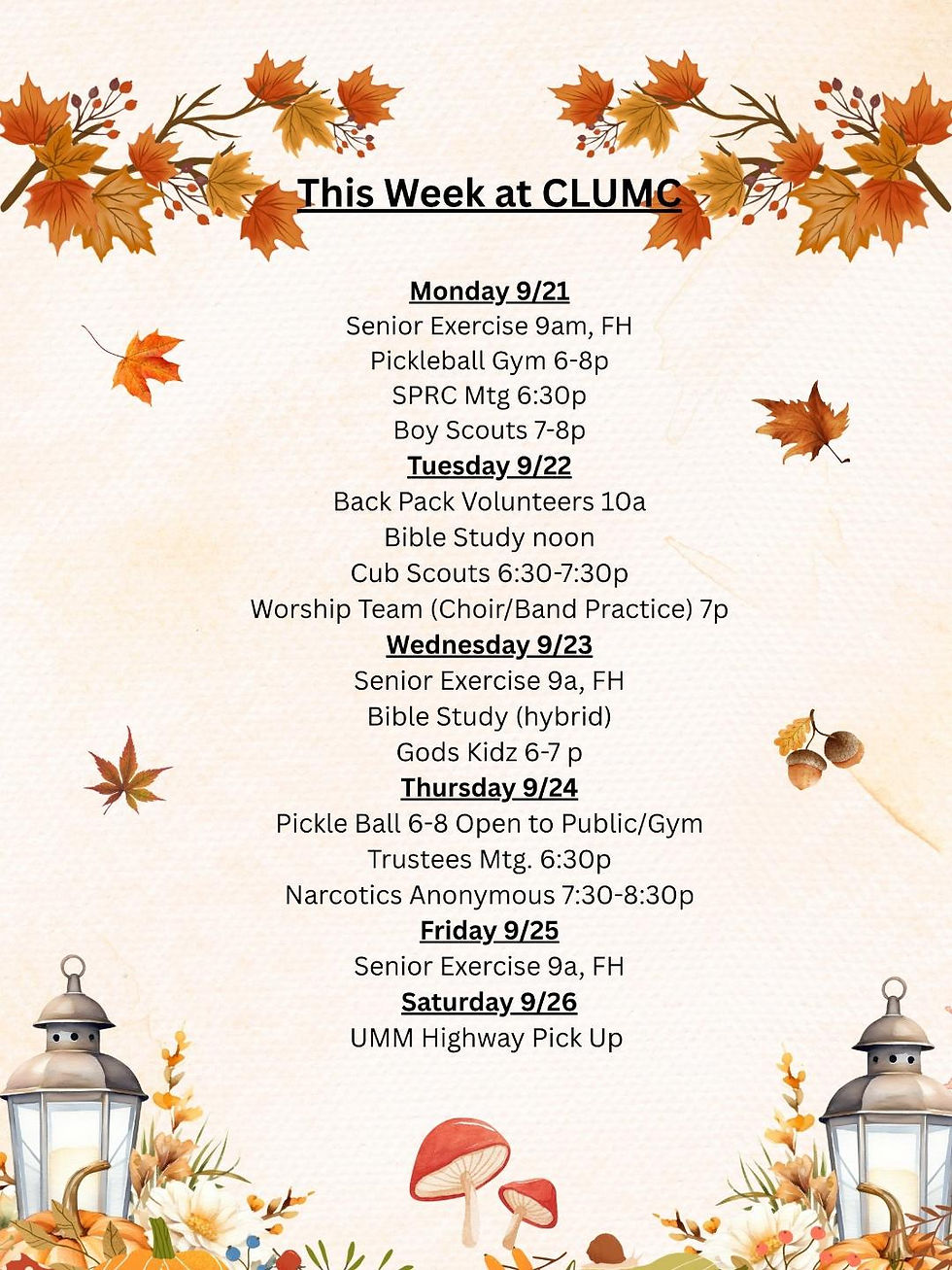 This Week at CLUMC

Monday 9/21
Senior Exercise 9am, FH
Pickleball Gym 6-8p
SPRC Mtg 6:30p
Boy Scouts 7-8p
Tuesday 9/22
Back Pack Volunteers 10a
Bible Study noon
Cub Scouts 6:30-7:30p
Worship Team (Choir/Band Practice) 7p
Wednesday 9/23
Senior Exercise 9a, FH
Bible Study (hybrid)
Gods Kidz 6-7 p
Thursday 9/24
Pickle Ball 6-8 Open to Public/Gym
Trustees Mtg. 6:30p
Narcotics Anonymous 7:30-8:30p
Friday 9/25
Senior Exercise 9a, FH
Saturday 9/26
UMM Highway Pick Up